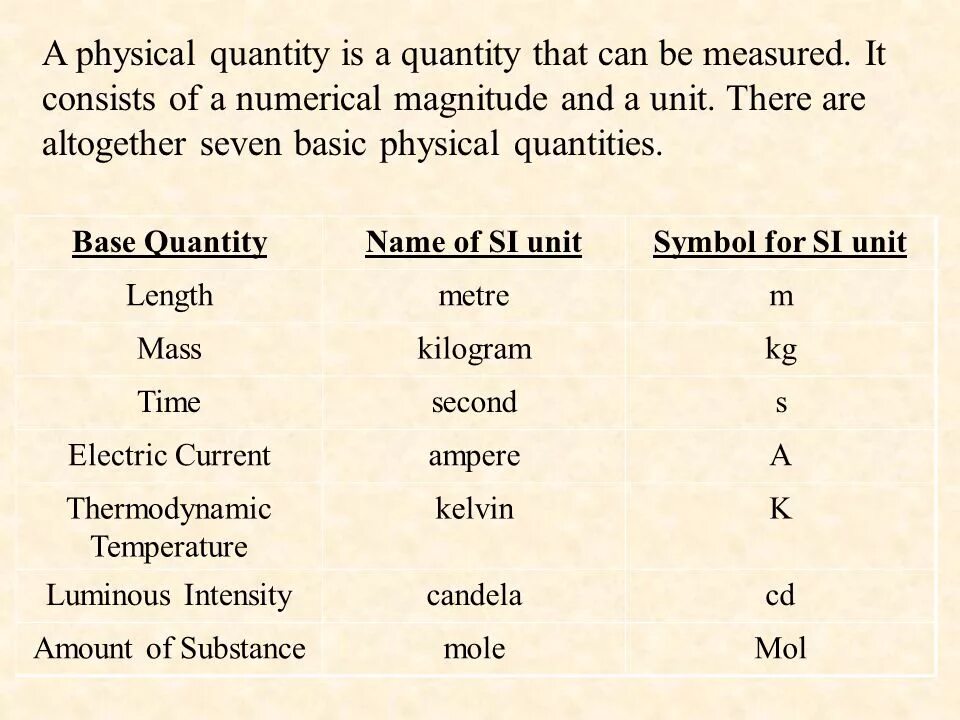 A physical quantity is a quantity that can be measured. It consists of a numerical magnitude and a unit. There are altogether seven basic physical quantities.

| Base Quantity | Name of SI unit | Symbol for SI unit |
|---|---|---|
| Length | metre | m |
| Mass | kilogram | kg |
| Time | second | s |
| Electric Current | ampere | A |
| Thermodynamic Temperature | kelvin | K |
| Luminous Intensity | candela | cd |
| Amount of Substance | mole | Mol |